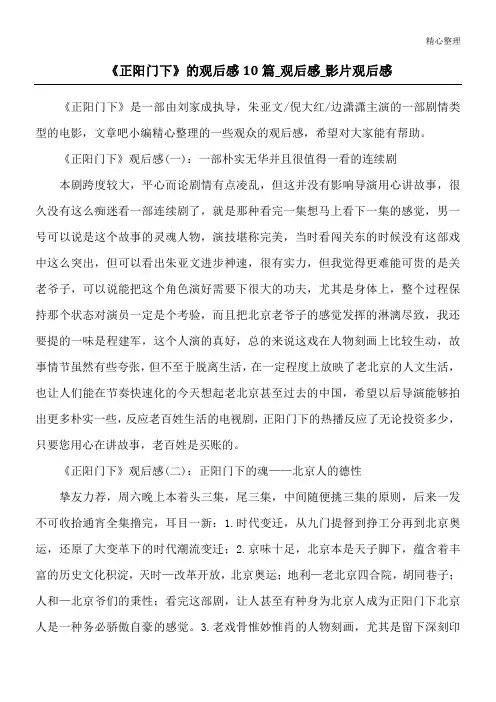 精心整理

《正阳门下》的观后感10篇_观后感_影片观后感

《正阳门下》是一部由刘家成执导，朱亚文/倪大红/边潇潇主演的一部剧情类型的电影，文章吧小编精心整理的一些观众的观后感，希望对大家能有帮助。

《正阳门下》观后感(一)：一部朴实无华并且很值得一看的连续剧

本剧跨度较大，平心而论剧情有点凌乱，但这并没有影响导演用心讲故事，很久没有这么痴迷看一部连续剧了，就是那种看完一集想马上看下一集的感觉，男一号可以说是这个故事的灵魂人物，演技堪称完美，当时看闯关东的时候没有这部戏中这么突出，但可以看出朱亚文进步神速，很有实力，但我觉得更难能可贵的是关老爷子，可以说能把这个角色演好需要下很大的功夫，尤其是身体上，整个过程保持那个状态对演员一定是个考验，而且把北京老爷子的感觉发挥的淋漓尽致，我还要提的一味是程建军，这个人演的真好，总的来说这戏在人物刻画上比较生动，故事情节虽然有些夸张，但不至于脱离生活，在一定程度上放映了老北京的人文生活，也让人们能在节奏快速化的今天想起老北京甚至过去的中国，希望以后导演能够拍出更多朴实一些，反应老百姓生活的电视剧，正阳门下的热播反应了无论投资多少，只要您用心在讲故事，老百姓是买账的。

《正阳门下》观后感(二)：正阳门下的魂——北京人的德性

挚友力荐，周六晚上本着头三集，尾三集，中间随便挑三集的原则，后来一发不可收拾通宵全集撸完，耳目一新：1.时代变迁，从九门提督到挣工分再到北京奥运，还原了大变革下的时代潮流变迁；2.京味十足，北京本是天子脚下，蕴含着丰富的历史文化积淀，天时—改革开放，北京奥运；地利—老北京四合院，胡同巷子；人和—北京爷们的秉性；看完这部剧，让人甚至有种身为北京人成为正阳门下北京人是一种务必骄傲自豪的感觉。3.老戏骨惟妙惟肖的人物刻画，尤其是留下深刻印